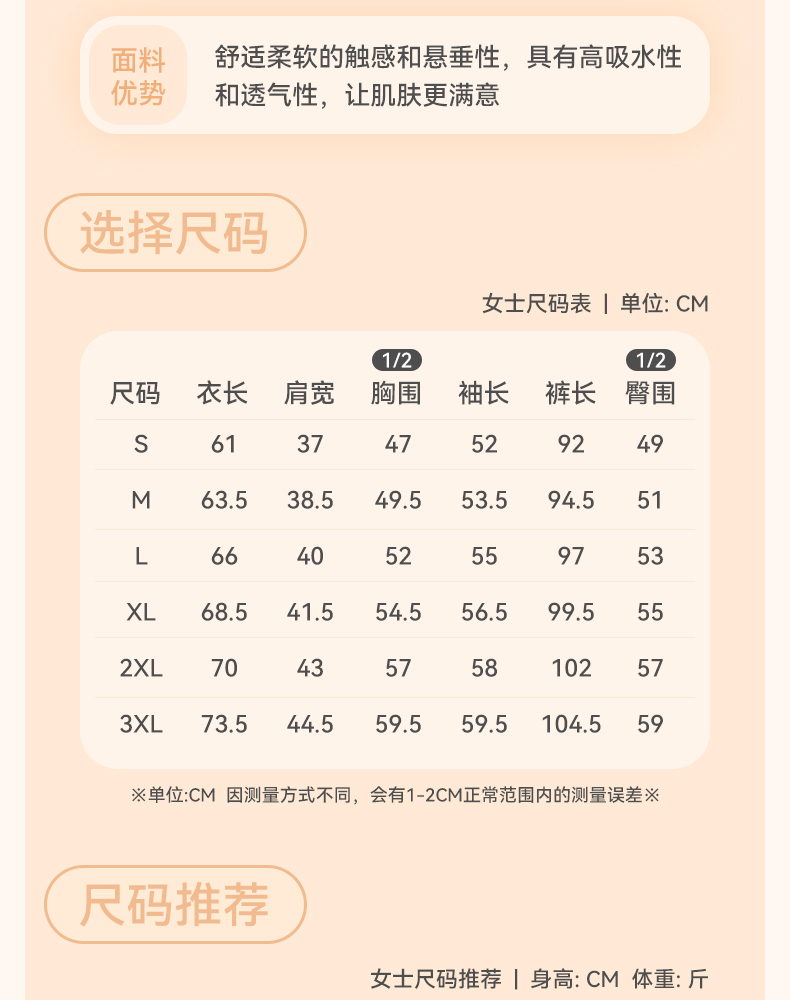 面料优势

舒适柔软的触感和悬垂性，具有高吸水性和透气性，让肌肤更满意

选择尺码

女士尺码表 | 单位: CM

| 尺码 | 衣长 | 肩宽 | 1/2 胸围 | 袖长 | 裤长 | 1/2 臀围 |
|---|---|---|---|---|---|---|
| S | 61 | 37 | 47 | 52 | 92 | 49 |
| M | 63.5 | 38.5 | 49.5 | 53.5 | 94.5 | 51 |
| L | 66 | 40 | 52 | 55 | 97 | 53 |
| XL | 68.5 | 41.5 | 54.5 | 56.5 | 99.5 | 55 |
| 2XL | 70 | 43 | 57 | 58 | 102 | 57 |
| 3XL | 73.5 | 44.5 | 59.5 | 59.5 | 104.5 | 59 |

※单位:CM 因测量方式不同，会有1-2CM正常范围内的测量误差※

尺码推荐

女士尺码推荐 | 身高: CM 体重: 斤